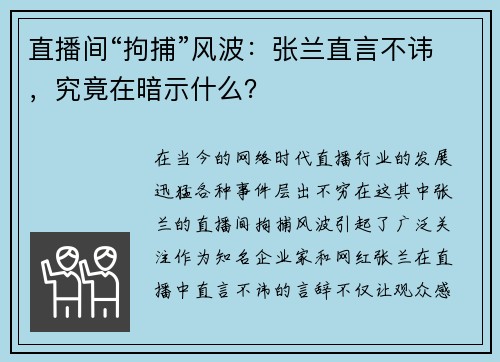 直播间“拘捕”风波：张兰直言不讳，究竟在暗示什么？

在当今的网络时代直播行业的发展迅猛各种事件层出不穷在这其中张兰的直播间拘捕风波引起了广泛关注作为知名企业家和网红张兰在直播中直言不讳的言辞不仅让观众感